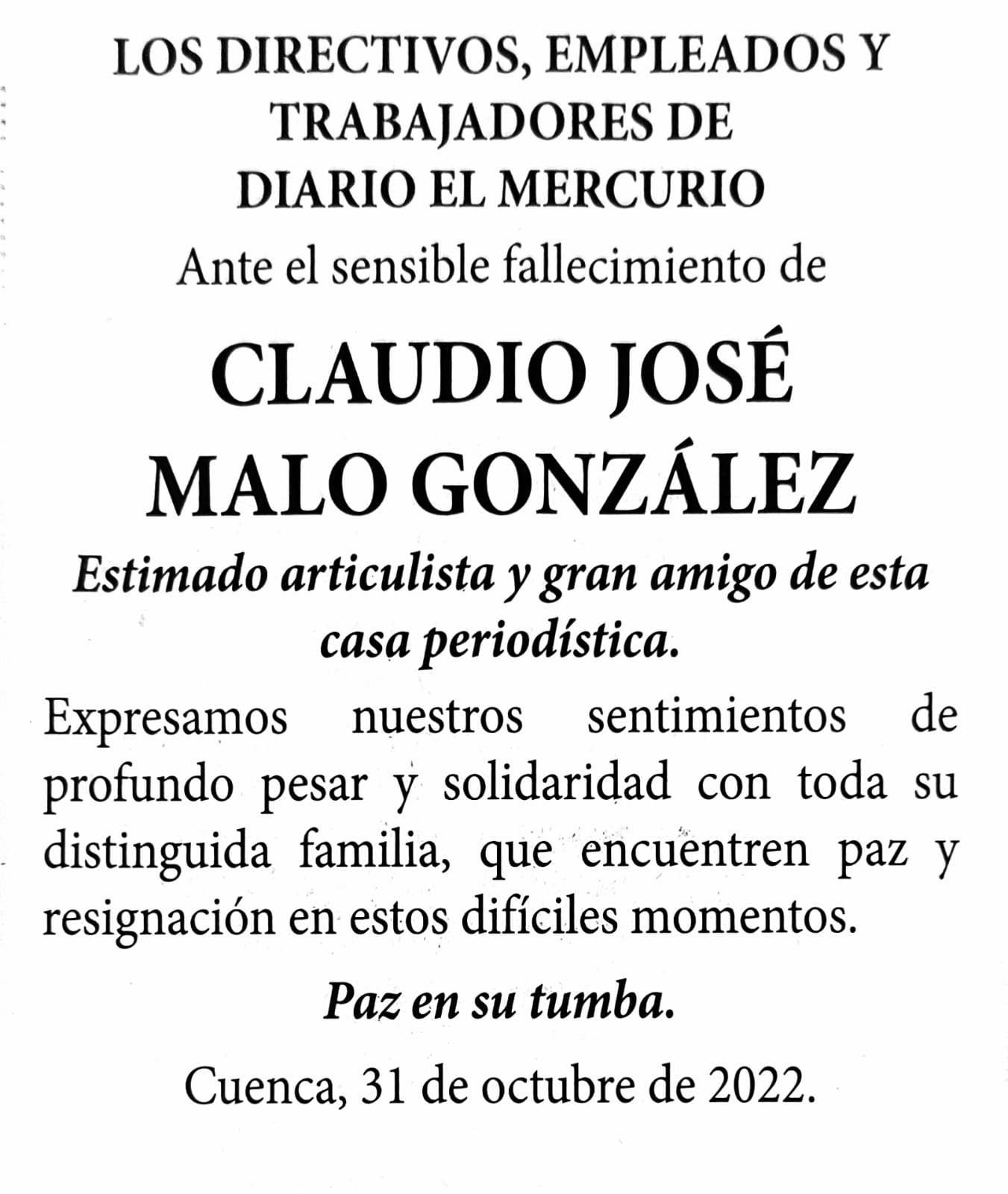 LOS DIRECTIVOS, EMPLEADOS Y TRABAJADORES DE DIARIO EL MERCURIO

Ante el sensible fallecimiento de

CLAUDIO JOSÉ MALO GONZÁLEZ

Estimado articulista y gran amigo de esta casa periodística.

Expresamos nuestros sentimientos de profundo pesar y solidaridad con toda su distinguida familia, que encuentren paz y resignación en estos difíciles momentos.

Paz en su tumba.

Cuenca, 31 de octubre de 2022.